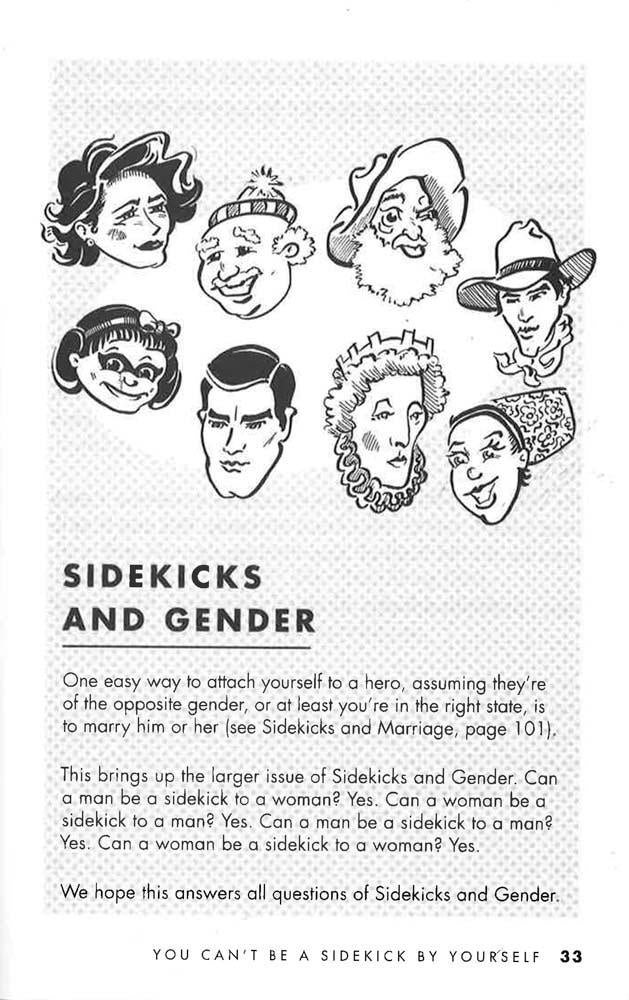 SIDEKICKS
AND GENDER

One easy way to attach yourself to a hero, assuming they're of the opposite gender, or at least you're in the right state, is to marry him or her (see Sidekicks and Marriage, page 101).

This brings up the larger issue of Sidekicks and Gender. Can a man be a sidekick to a woman? Yes. Can a woman be a sidekick to a man? Yes. Can a man be a sidekick to a man? Yes. Can a woman be a sidekick to a woman? Yes.

We hope this answers all questions of Sidekicks and Gender.

YOU CAN'T BE A SIDEKICK BY YOURSELF 33